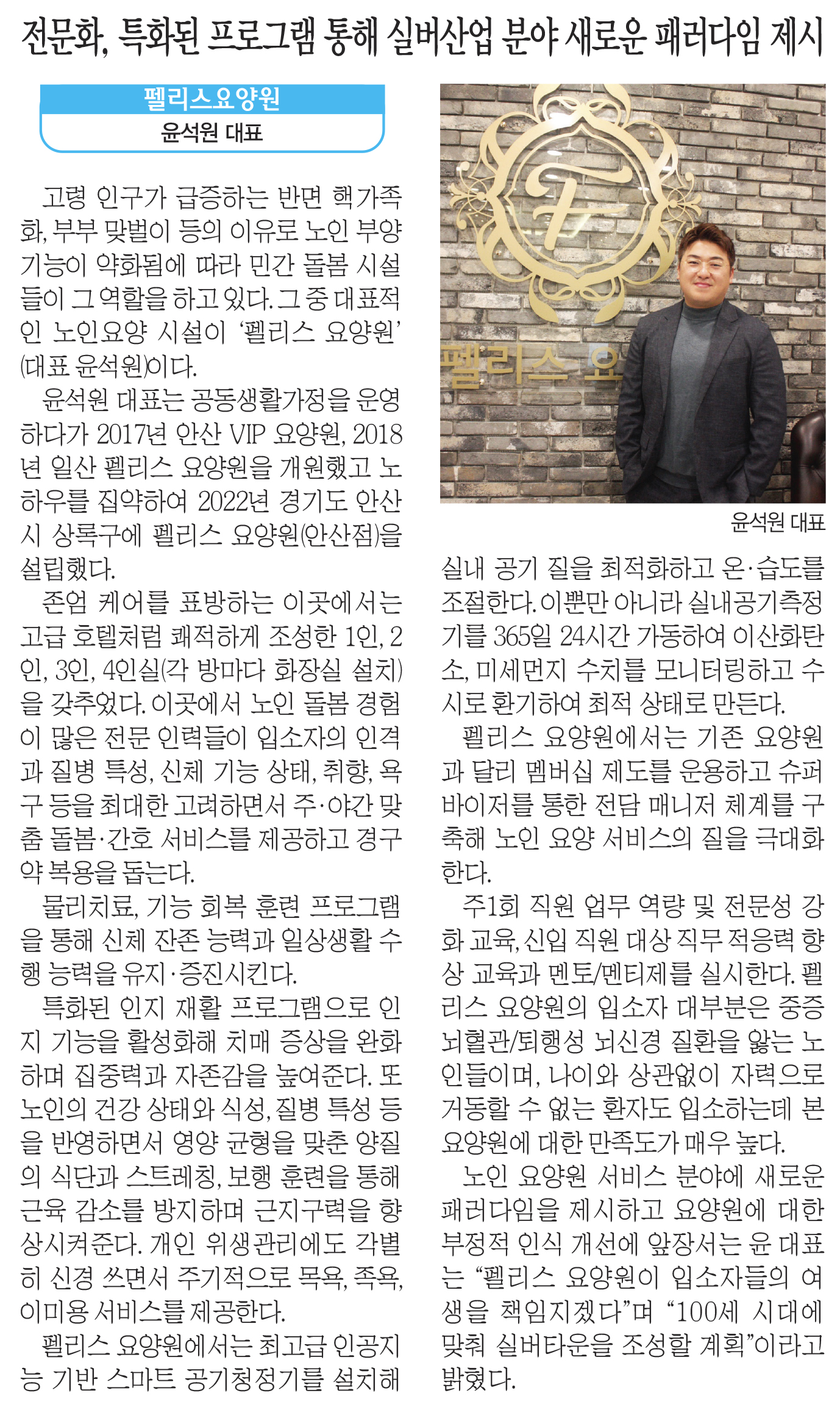 전문화, 특화된 프로그램 통해 실버산업 분야 새로운 패러다임 제시

펠리스요양원
윤석원 대표

고령 인구가 급증하는 반면 핵가족화, 부부 맞벌이 등의 이유로 노인 부양 기능이 약화됨에 따라 민간 돌봄 시설들이 그 역할을 하고 있다. 그 중 대표적인 노인요양 시설이 '펠리스 요양원'(대표 윤석원)이다.

윤석원 대표는 공동생활가정을 운영하다가 2017년 안산 VIP 요양원, 2018년 일산 펠리스 요양원을 개원했고 노하우를 집약하여 2022년 경기도 안산시 상록구에 펠리스 요양원(안산점)을 설립했다.

존엄 케어를 표방하는 이곳에서는 고급 호텔처럼 쾌적하게 조성한 1인, 2인, 3인, 4인실(각 방마다 화장실 설치)을 갖추었다. 이곳에서 노인 돌봄 경험이 많은 전문 인력들이 입소자의 인격과 질병 특성, 신체 기능 상태, 취향, 욕구 등을 최대한 고려하면서 주·야간 맞춤 돌봄·간호 서비스를 제공하고 경구약 복용을 돕는다.

물리치료, 기능 회복 훈련 프로그램을 통해 신체 잔존 능력과 일상생활 수행 능력을 유지·증진시킨다.

특화된 인지 재활 프로그램으로 인지 기능을 활성화해 치매 증상을 완화하며 집중력과 자존감을 높여준다. 또 노인의 건강 상태와 식성, 질병 특성 등을 반영하면서 영양 균형을 맞춘 양질의 식단과 스트레칭, 보행 훈련을 통해 근육 감소를 방지하며 근지구력을 향상시켜준다. 개인 위생관리에도 각별히 신경 쓰면서 주기적으로 목욕, 족욕, 이미용 서비스를 제공한다.

펠리스 요양원에서는 최고급 인공지능 기반 스마트 공기청정기를 설치해

펠리스 요

윤석원 대표

실내 공기 질을 최적화하고 온·습도를 조절한다. 이뿐만 아니라 실내공기측정기를 365일 24시간 가동하여 이산화탄소, 미세먼지 수치를 모니터링하고 수시로 환기하여 최적 상태로 만든다.

펠리스 요양원에서는 기존 요양원과 달리 멤버십 제도를 운용하고 슈퍼바이저를 통한 전담 매니저 체계를 구축해 노인 요양 서비스의 질을 극대화한다.

주1회 직원 업무 역량 및 전문성 강화 교육, 신입 직원 대상 직무 적응력 향상 교육과 멘토/멘티제를 실시한다. 펠리스 요양원의 입소자 대부분은 중증 뇌혈관/퇴행성 뇌신경 질환을 앓는 노인들이며, 나이와 상관없이 자력으로 거동할 수 없는 환자도 입소하는데 본 요양원에 대한 만족도가 매우 높다.

노인 요양원 서비스 분야에 새로운 패러다임을 제시하고 요양원에 대한 부정적 인식 개선에 앞장서는 윤 대표는 "펠리스 요양원이 입소자들의 여생을 책임지겠다"며 "100세 시대에 맞춰 실버타운을 조성할 계획"이라고 밝혔다.